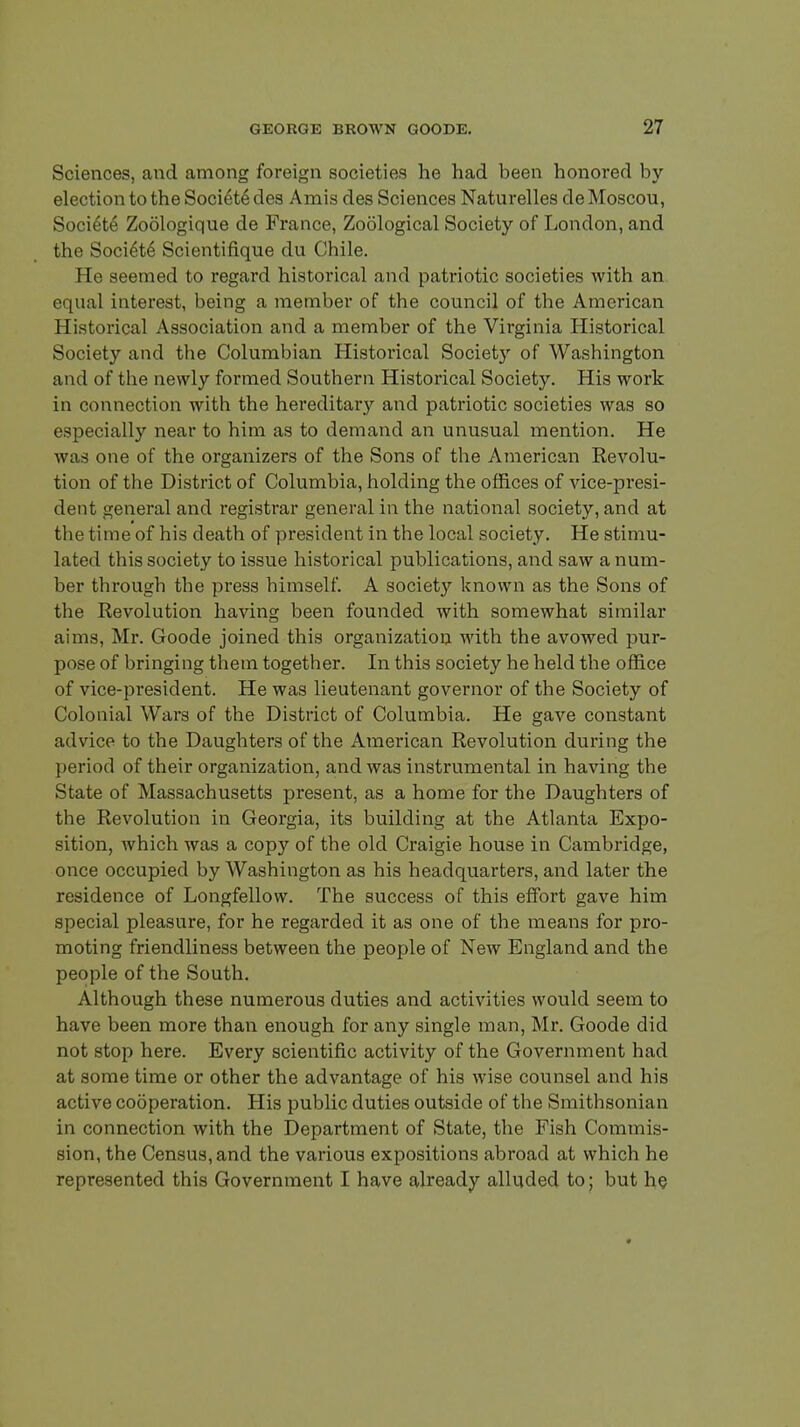 GEORGE BROWN GOODE. 27

Sciences, and among foreign societies he had been honored by election to the Société des Amis des Sciences Naturelles de Moscou, Société Zoölogique de France, Zoölogical Society of London, and the Société Scientifique du Chile.

He seemed to regard historical and patriotic societies with an equal interest, being a member of the council of the American Historical Association and a member of the Virginia Historical Society and the Columbian Historical Society of Washington and of the newly formed Southern Historical Society. His work in connection with the hereditary and patriotic societies was so especially near to him as to demand an unusual mention. He was one of the organizers of the Sons of the American Revolution of the District of Columbia, holding the offices of vice-president general and registrar general in the national society, and at the time of his death of president in the local society. He stimulated this society to issue historical publications, and saw a number through the press himself. A society known as the Sons of the Revolution having been founded with somewhat similar aims, Mr. Goode joined this organization with the avowed purpose of bringing them together. In this society he held the office of vice-president. He was lieutenant governor of the Society of Colonial Wars of the District of Columbia. He gave constant advice to the Daughters of the American Revolution during the period of their organization, and was instrumental in having the State of Massachusetts present, as a home for the Daughters of the Revolution in Georgia, its building at the Atlanta Exposition, which was a copy of the old Craigie house in Cambridge, once occupied by Washington as his headquarters, and later the residence of Longfellow. The success of this effort gave him special pleasure, for he regarded it as one of the means for promoting friendliness between the people of New England and the people of the South.

Although these numerous duties and activities would seem to have been more than enough for any single man, Mr. Goode did not stop here. Every scientific activity of the Government had at some time or other the advantage of his wise counsel and his active coöperation. His public duties outside of the Smithsonian in connection with the Department of State, the Fish Commission, the Census, and the various expositions abroad at which he represented this Government I have already alluded to; but he